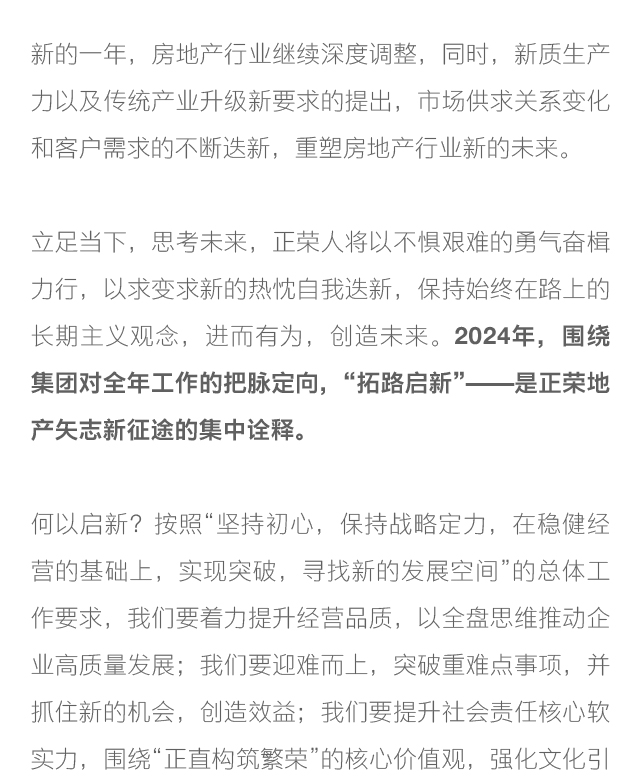 新的一年，房地产行业继续深度调整，同时，新质生产力以及传统产业升级新要求的提出，市场供求关系变化和客户需求的不断迭新，重塑房地产行业新的未来。

立足当下，思考未来，正荣人将以不惧艰难的勇气奋楫力行，以求变求新的热忱自我迭新，保持始终在路上的长期主义观念，进而有为，创造未来。2024年，围绕集团对全年工作的把脉定向，“拓路启新”——是正荣地产矢志新征途的集中诠释。

何以启新？按照“坚持初心，保持战略定力，在稳健经营的基础上，实现突破，寻找新的发展空间”的总体工作要求，我们要着力提升经营品质，以全盘思维推动企业高质量发展；我们要迎难而上，突破重难点事项，并抓住新的机会，创造效益；我们要提升社会责任核心软实力，围绕“正直构筑繁荣”的核心价值观，强化文化引